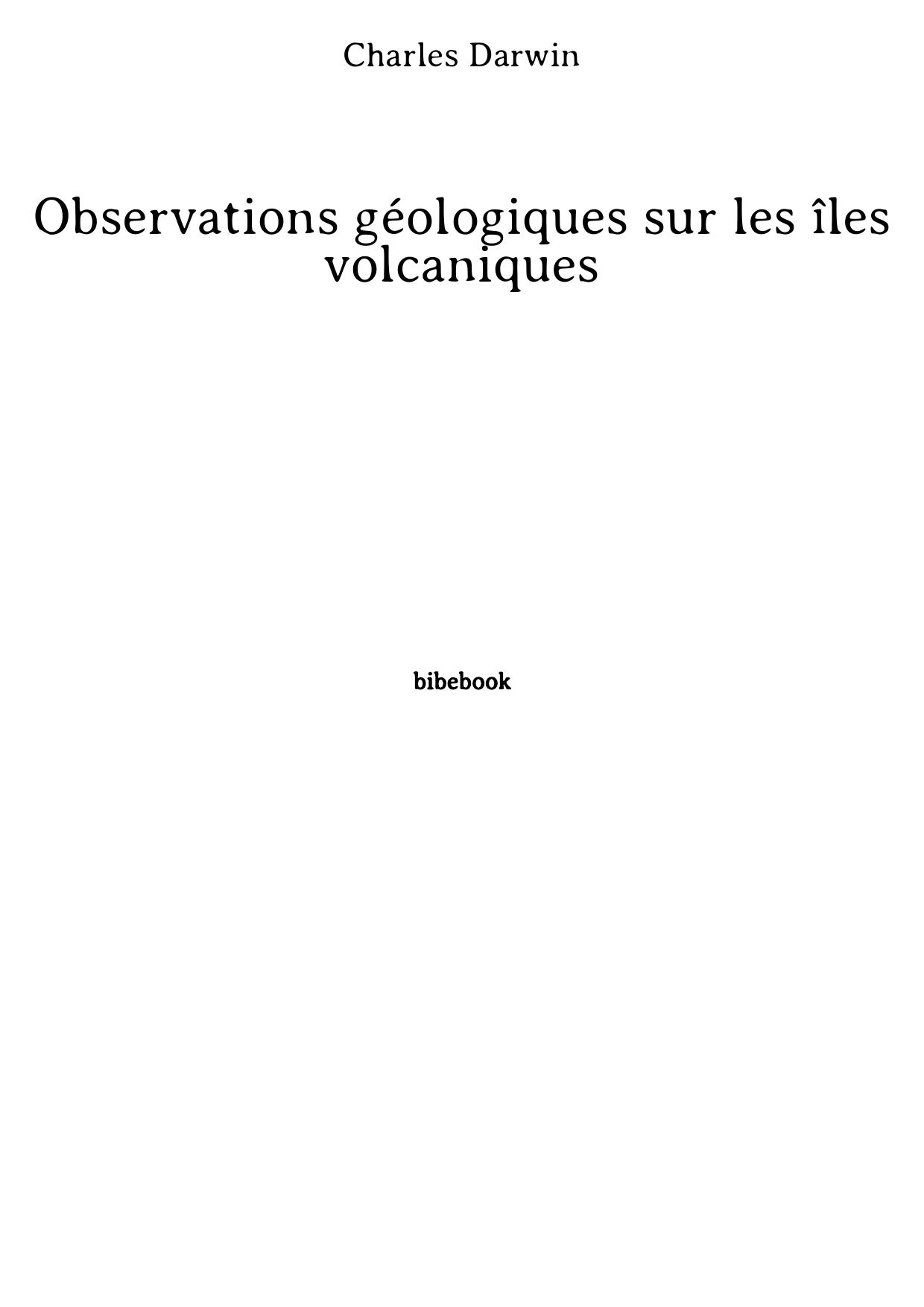 Charles Darwin

Observations géologiques sur les îles volcaniques

bibebook